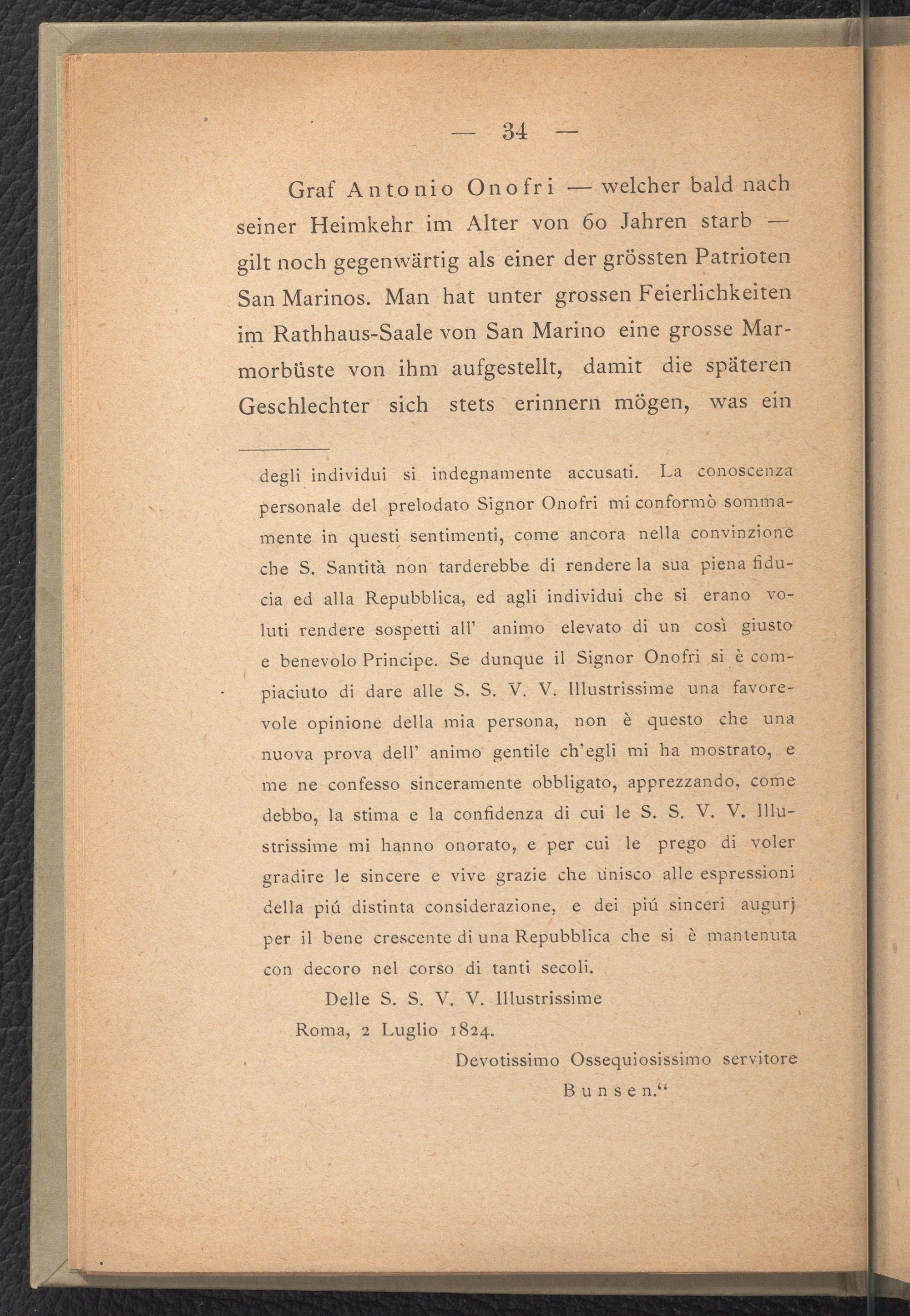 — 34 —

Graf Antonio Onofri — welcher bald nach seiner Heimkehr im Alter von 60 Jahren starb — gilt noch gegenwärtig als einer der grössten Patrioten San Marinos. Man hat unter grossen Feierlichkeiten im Rathhaus-Saale von San Marino eine grosse Marmorbüste von ihm aufgestellt, damit die späteren Geschlechter sich stets erinnern mögen, was ein

degli individui si indegnamente accusati. La conoscenza personale del prelodato Signor Onofri mi conformò sommamente in questi sentimenti, come ancora nella convinzione che S. Santità non tarderebbe di rendere la sua piena fiducia ed alla Repubblica, ed agli individui che si erano voluti rendere sospetti all' animo elevato di un così giusto e benevolo Principe. Se dunque il Signor Onofri si è compiaciuto di dare alle S. S. V. V. Illustrissime una favorevole opinione della mia persona, non è questo che una nuova prova dell' animo gentile ch'egli mi ha mostrato, e me ne confesso sinceramente obbligato, apprezzando, come debbo, la stima e la confidenza di cui le S. S. V. V. Illustrissime mi hanno onorato, e per cui le prego di voler gradire le sincere e vive grazie che unisco alle espressioni della piú distinta considerazione, e dei piú sinceri augurj per il bene crescente di una Repubblica che si è mantenuta con decoro nel corso di tanti secoli.

Delle S. S. V. V. Illustrissime

Roma, 2 Luglio 1824.

Devotissimo Ossequiosissimo servitore

Bunsen."